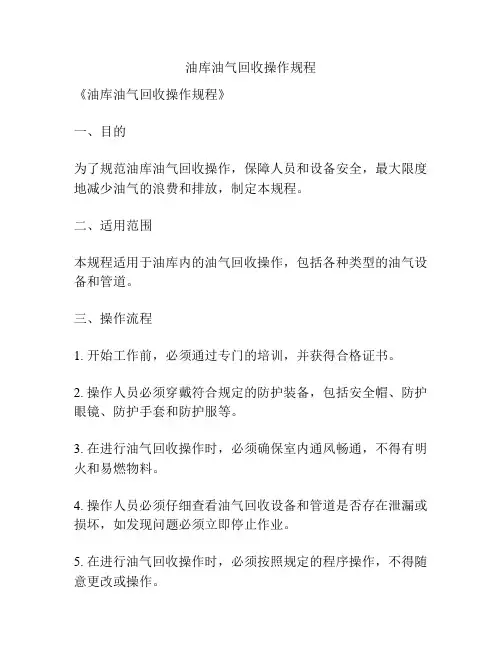 油库油气回收操作规程

《油库油气回收操作规程》

一、目的

为了规范油库油气回收操作，保障人员和设备安全，最大限度地减少油气的浪费和排放，制定本规程。

二、适用范围

本规程适用于油库内的油气回收操作，包括各种类型的油气设备和管道。

三、操作流程

1. 开始工作前，必须通过专门的培训，并获得合格证书。

2. 操作人员必须穿戴符合规定的防护装备，包括安全帽、防护眼镜、防护手套和防护服等。

3. 在进行油气回收操作时，必须确保室内通风畅通，不得有明火和易燃物料。

4. 操作人员必须仔细查看油气回收设备和管道是否存在泄漏或损坏，如发现问题必须立即停止作业。

5. 在进行油气回收操作时，必须按照规定的程序操作，不得随意更改或操作。